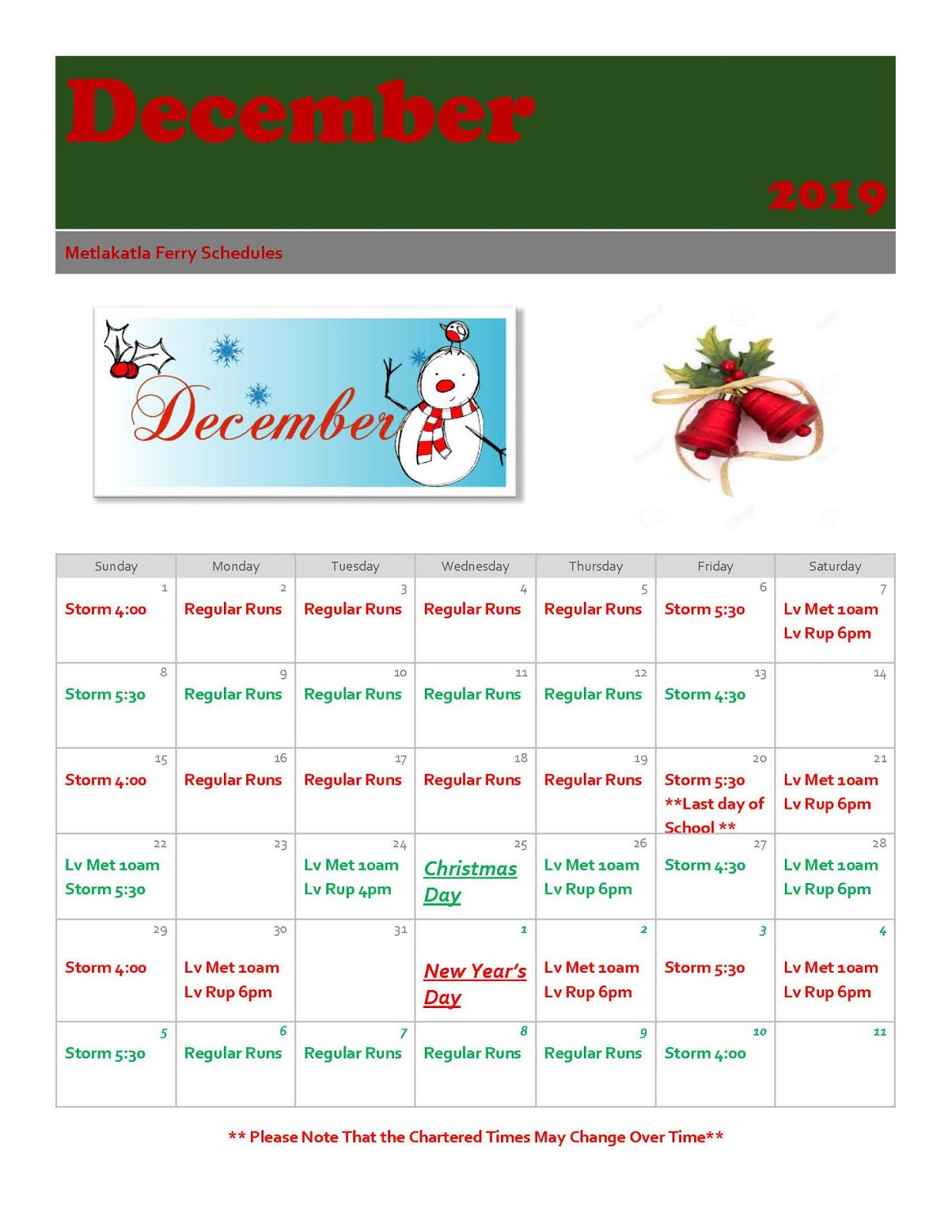 December

2019

Metlakatla Ferry Schedules

December

| Sunday | Monday | Tuesday | Wednesday | Thursday | Friday | Saturday |
|---|---|---|---|---|---|---|
| 1 Storm 4:00 | 2 Regular Runs | 3 Regular Runs | 4 Regular Runs | 5 Regular Runs | 6 Storm 5:30 | 7 Lv Met 10am Lv Rup 6pm |
| 8 Storm 5:30 | 9 Regular Runs | 10 Regular Runs | 11 Regular Runs | 12 Regular Runs | 13 Storm 4:30 | 14 |
| 15 Storm 4:00 | 16 Regular Runs | 17 Regular Runs | 18 Regular Runs | 19 Regular Runs | 20 Storm 5:30 **Last day of School ** | 21 Lv Met 10am Lv Rup 6pm |
| 22 Lv Met 10am Storm 5:30 | 23 | 24 Lv Met 10am Lv Rup 4pm | 25 Christmas Day | 26 Lv Met 10am Lv Rup 6pm | 27 Storm 4:30 | 28 Lv Met 10am Lv Rup 6pm |
| 29 Storm 4:00 | 30 Lv Met 10am Lv Rup 6pm | 31 | 1 New Year's Day | 2 Lv Met 10am Lv Rup 6pm | 3 Storm 5:30 | 4 Lv Met 10am Lv Rup 6pm |
| 5 Storm 5:30 | 6 Regular Runs | 7 Regular Runs | 8 Regular Runs | 9 Regular Runs | 10 Storm 4:00 | 11 |

** Please Note That the Chartered Times May Change Over Time**